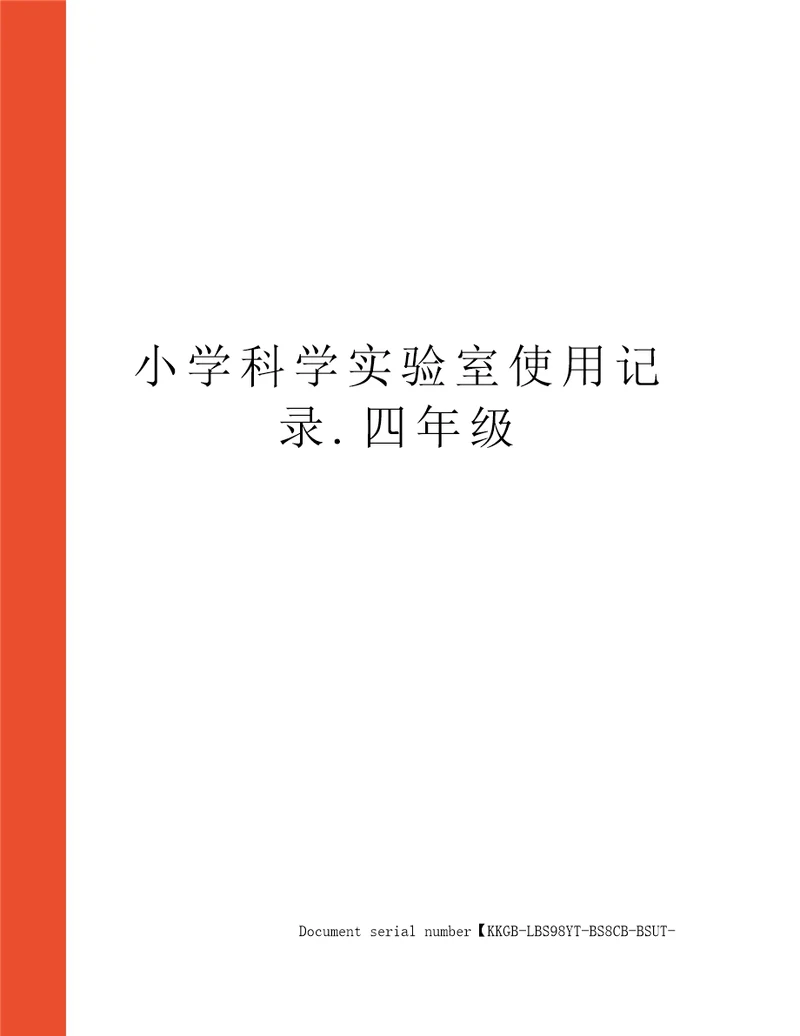 小学科学实验室使用记录.四年级

Document serial number【KKGB-LBS98YT-BS8CB-BSUT-